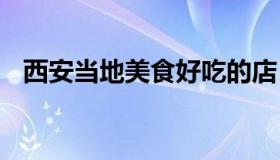 西安当地美食好吃的店